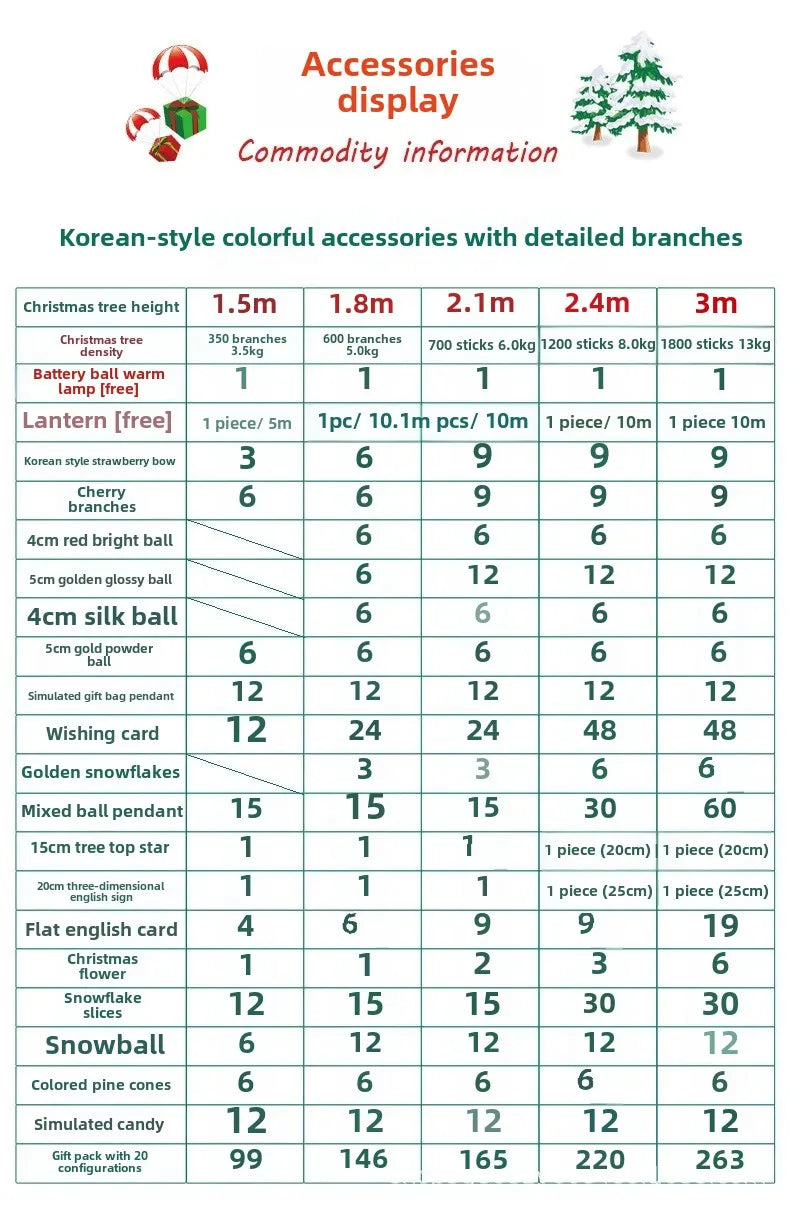 Accessories display

Commodity information

Korean-style colorful accessories with detailed branches

| Christmas tree height | 1.5m | 1.8m | 2.1m | 2.4m | 3m |
|---|---|---|---|---|---|
| Christmas tree density | 350 branches 3.5kg | 600 branches 5.0kg | 700 sticks 6.0kg | 1200 sticks 8.0kg | 1800 sticks 13kg |
| Battery ball warm lamp [free] | 1 | 1 | 1 | 1 | 1 |
| Lantern [free] | 1 piece/ 5m | 1pc/ 10.1m | pcs/ 10m | 1 piece/ 10m | 1 piece 10m |
| Korean style strawberry bow | 3 | 6 | 9 | 9 | 9 |
| Cherry branches | 6 | 6 | 9 | 9 | 9 |
| 4cm red bright ball |  | 6 | 6 | 6 | 6 |
| 5cm golden glossy ball |  | 6 | 12 | 12 | 12 |
| 4cm silk ball |  | 6 | 6 | 6 | 6 |
| 5cm gold powder ball | 6 | 6 | 6 | 6 | 6 |
| Simulated gift bag pendant | 12 | 12 | 12 | 12 | 12 |
| Wishing card | 12 | 24 | 24 | 48 | 48 |
| Golden snowflakes |  | 3 | 3 | 6 | 6 |
| Mixed ball pendant | 15 | 15 | 15 | 30 | 60 |
| 15cm tree top star | 1 | 1 | 1 | 1 piece (20cm) | 1 piece (20cm) |
| 20cm three-dimensional english sign | 1 | 1 | 1 | 1 piece (25cm) | 1 piece (25cm) |
| Flat english card | 4 | 6 | 9 | 9 | 19 |
| Christmas flower | 1 | 1 | 2 | 3 | 6 |
| Snowflake slices | 12 | 15 | 15 | 30 | 30 |
| Snowball | 6 | 12 | 12 | 12 | 12 |
| Colored pine cones | 6 | 6 | 6 | 6 | 6 |
| Simulated candy | 12 | 12 | 12 | 12 | 12 |
| Gift pack with 20 configurations | 99 | 146 | 165 | 220 | 263 |